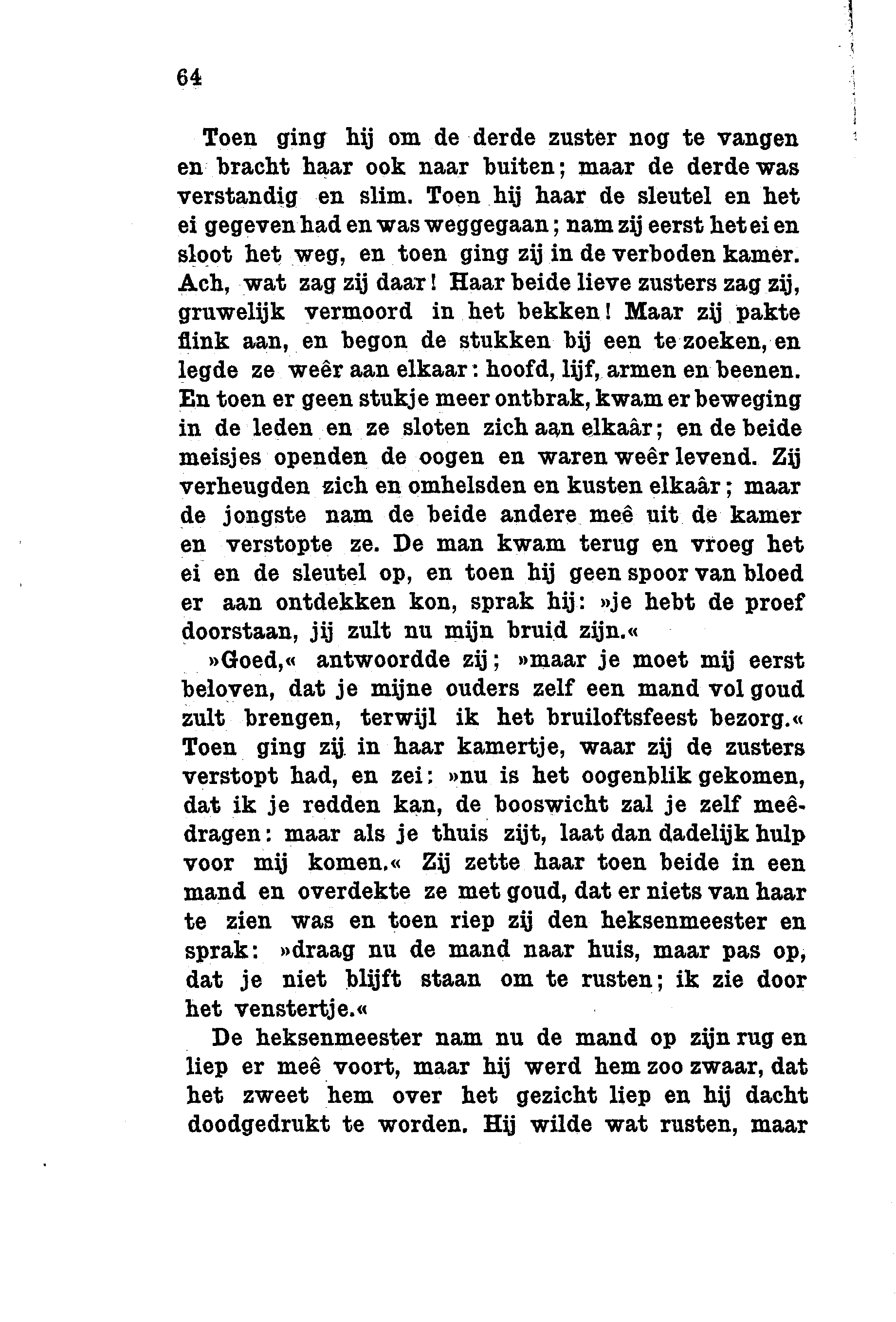 64

Toen ging hij om de derde zuster nog te vangen en bracht haar ook naar buiten; maar de derde was verstandig en slim. Toen hij haar de sleutel en het ei gegeven had en was weggegaan; nam zij eerst het ei en sloot het weg, en toen ging zij in de verboden kamer. Ach, wat zag zij daar! Haar beide lieve zusters zag zij, gruwelijk vermoord in het bekken! Maar zij pakte flink aan, en begon de stukken bij een te zoeken, en legde ze weêr aan elkaar: hoofd, lijf, armen en beenen. En toen er geen stukje meer ontbrak, kwam er beweging in de leden en ze sloten zich aan elkaâr; en de beide meisjes openden de oogen en waren weêr levend. Zij verheugden zich en omhelsden en kusten elkaâr; maar de jongste nam de beide andere meê uit de kamer en verstopte ze. De man kwam terug en vroeg het ei en de sleutel op, en toen hij geen spoor van bloed er aan ontdekken kon, sprak hij: »je hebt de proef doorstaan, jij zult nu mijn bruid zijn.«

»Goed,« antwoordde zij; »maar je moet mij eerst beloven, dat je mijne ouders zelf een mand vol goud zult brengen, terwijl ik het bruiloftsfeest bezorg.« Toen ging zij in haar kamertje, waar zij de zusters verstopt had, en zei: »nu is het oogenblik gekomen, dat ik je redden kan, de booswicht zal je zelf meêdragen: maar als je thuis zijt, laat dan dadelijk hulp voor mij komen.« Zij zette haar toen beide in een mand en overdekte ze met goud, dat er niets van haar te zien was en toen riep zij den heksenmeester en sprak: »draag nu de mand naar huis, maar pas op, dat je niet blijft staan om te rusten; ik zie door het venstertje.«

De heksenmeester nam nu de mand op zijn rug en liep er meê voort, maar hij werd hem zoo zwaar, dat het zweet hem over het gezicht liep en hij dacht doodgedrukt te worden. Hij wilde wat rusten, maar